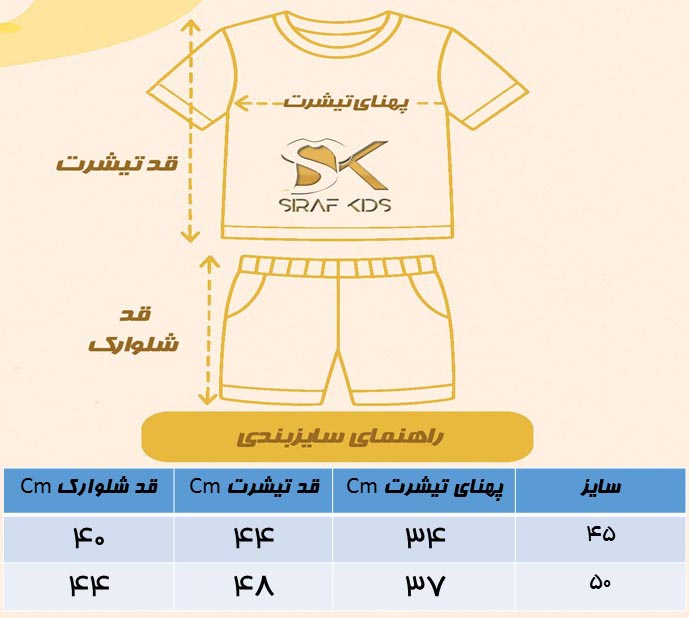 پهنای تیشرت

قد تیشرت

SK
SIRAF KIDS

قد
شلوارک

راهنمای سایزبندی

| سایز | پهنای تیشرت Cm | قد تیشرت Cm | قد شلوارک Cm |
|---|---|---|---|
| ۴۵ | ۳۴ | ۴۴ | ۴۰ |
| ۵۰ | ۳۷ | ۴۸ | ۴۴ |